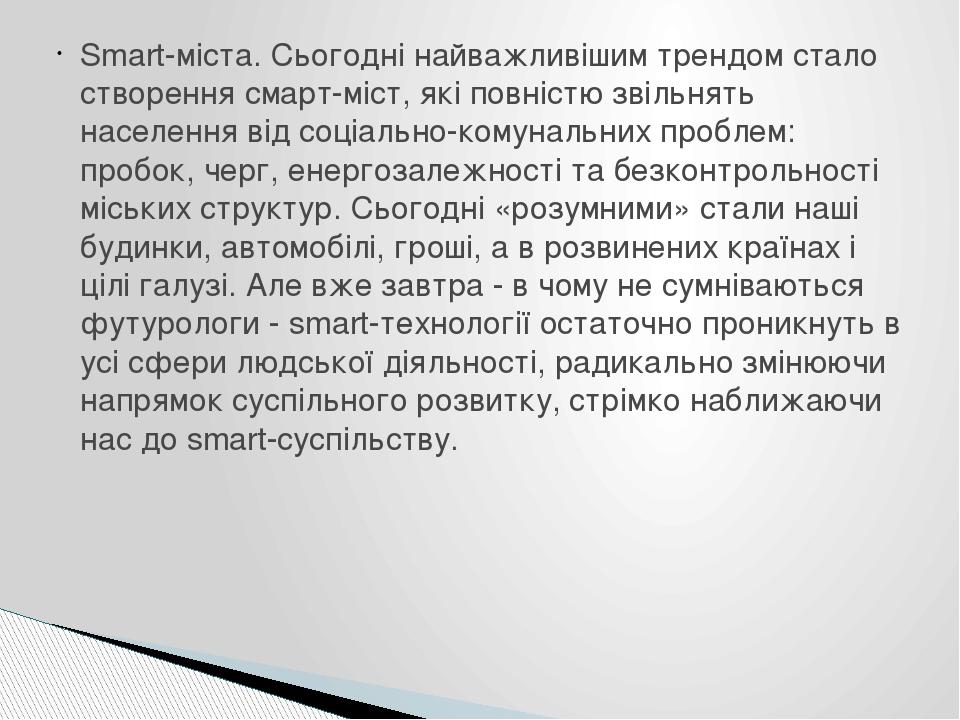 • Smart-міста. Сьогодні найважливішим трендом стало створення смарт-міст, які повністю звільнять населення від соціально-комунальних проблем: пробок, черг, енергозалежності та безконтрольності міських структур. Сьогодні «розумними» стали наші будинки, автомобілі, гроші, а в розвинених країнах і цілі галузі. Але вже завтра - в чому не сумніваються футурологи - smart-технології остаточно проникнуть в усі сфери людської діяльності, радикально змінюючи напрямок суспільного розвитку, стрімко наближаючи нас до smart-суспільству.